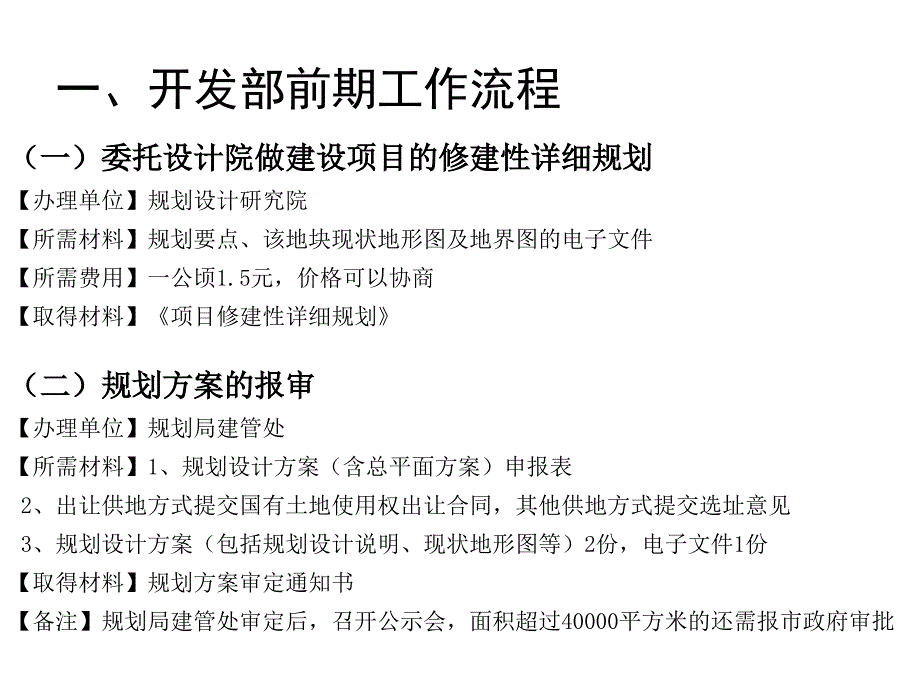 一、开发部前期工作流程

（一）委托设计院做建设项目的修建性详细规划

【办理单位】规划设计研究院

【所需材料】规划要点、该地块现状地形图及地界图的电子文件

【所需费用】一公顷1.5元，价格可以协商

【取得材料】《项目修建性详细规划》

（二）规划方案的报审

【办理单位】规划局建管处

【所需材料】1、规划设计方案（含总平面方案）申报表

2、出让供地方式提交国有土地使用权出让合同，其他供地方式提交选址意见

3、规划设计方案（包括规划设计说明、现状地形图等）2份，电子文件1份

【取得材料】规划方案审定通知书

【备注】规划局建管处审定后，召开公示会，面积超过40000平方米的还需报市政府审批